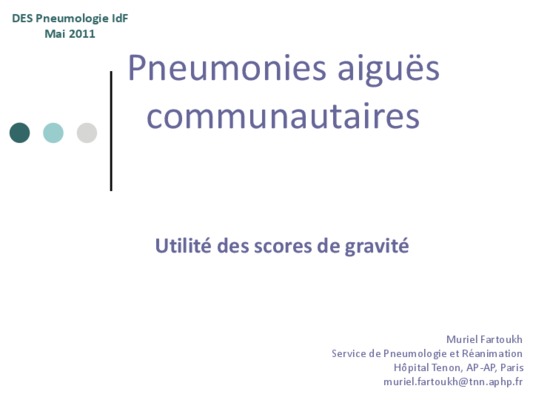 DES Pneumologie IdF
Mai 2011

Pneumonies aiguës communautaires

Utilité des scores de gravité

Muriel Fartoukh
Service de Pneumologie et Réanimation
Hôpital Tenon, AP-AP, Paris
muriel.fartoukh@tnn.aphp.fr